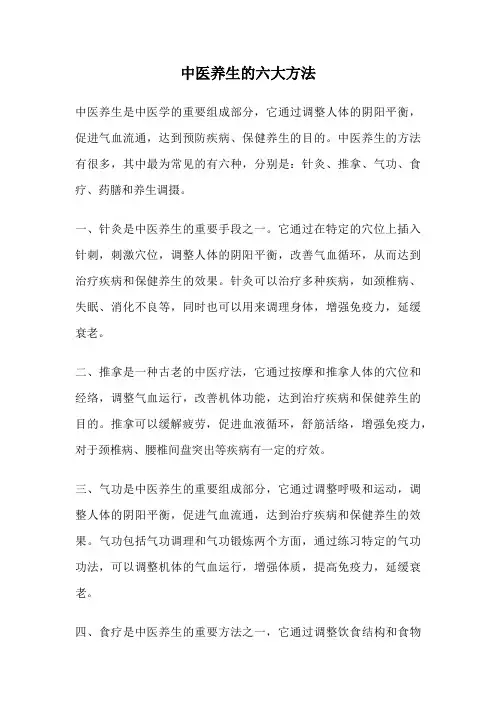 中医养生的六大方法

中医养生是中医学的重要组成部分，它通过调整人体的阴阳平衡，促进气血流通，达到预防疾病、保健养生的目的。中医养生的方法有很多，其中最为常见的有六种，分别是：针灸、推拿、气功、食疗、药膳和养生调摄。

一、针灸是中医养生的重要手段之一。它通过在特定的穴位上插入针刺，刺激穴位，调整人体的阴阳平衡，改善气血循环，从而达到治疗疾病和保健养生的效果。针灸可以治疗多种疾病，如颈椎病、失眠、消化不良等，同时也可以用来调理身体，增强免疫力，延缓衰老。

二、推拿是一种古老的中医疗法，它通过按摩和推拿人体的穴位和经络，调整气血运行，改善机体功能，达到治疗疾病和保健养生的目的。推拿可以缓解疲劳，促进血液循环，舒筋活络，增强免疫力，对于颈椎病、腰椎间盘突出等疾病有一定的疗效。

三、气功是中医养生的重要组成部分，它通过调整呼吸和运动，调整人体的阴阳平衡，促进气血流通，达到治疗疾病和保健养生的效果。气功包括气功调理和气功锻炼两个方面，通过练习特定的气功功法，可以调整机体的气血运行，增强体质，提高免疫力，延缓衰老。

四、食疗是中医养生的重要方法之一，它通过调整饮食结构和食物